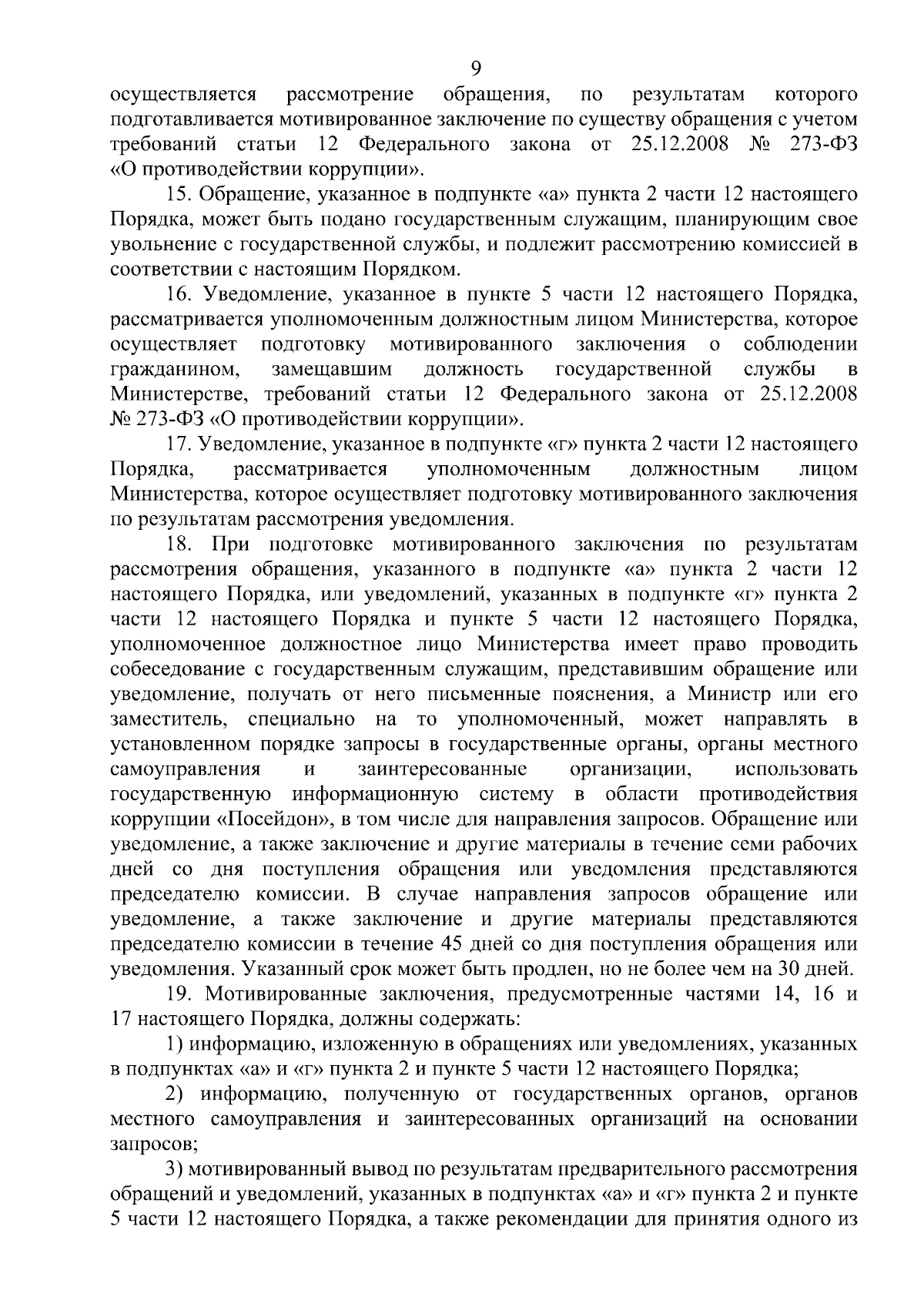 9

осуществляется рассмотрение обращения, по результатам которого подготавливается мотивированное заключение по существу обращения с учетом требований статьи 12 Федерального закона от 25.12.2008 № 273-ФЗ «О противодействии коррупции».

15. Обращение, указанное в подпункте «а» пункта 2 части 12 настоящего Порядка, может быть подано государственным служащим, планирующим свое увольнение с государственной службы, и подлежит рассмотрению комиссией в соответствии с настоящим Порядком.

16. Уведомление, указанное в пункте 5 части 12 настоящего Порядка, рассматривается уполномоченным должностным лицом Министерства, которое осуществляет подготовку мотивированного заключения о соблюдении гражданином, замещавшим должность государственной службы в Министерстве, требований статьи 12 Федерального закона от 25.12.2008 № 273-ФЗ «О противодействии коррупции».

17. Уведомление, указанное в подпункте «г» пункта 2 части 12 настоящего Порядка, рассматривается уполномоченным должностным лицом Министерства, которое осуществляет подготовку мотивированного заключения по результатам рассмотрения уведомления.

18. При подготовке мотивированного заключения по результатам рассмотрения обращения, указанного в подпункте «а» пункта 2 части 12 настоящего Порядка, или уведомлений, указанных в подпункте «г» пункта 2 части 12 настоящего Порядка и пункте 5 части 12 настоящего Порядка, уполномоченное должностное лицо Министерства имеет право проводить собеседование с государственным служащим, представившим обращение или уведомление, получать от него письменные пояснения, а Министр или его заместитель, специально на то уполномоченный, может направлять в установленном порядке запросы в государственные органы, органы местного самоуправления и заинтересованные организации, использовать государственную информационную систему в области противодействия коррупции «Посейдон», в том числе для направления запросов. Обращение или уведомление, а также заключение и другие материалы в течение семи рабочих дней со дня поступления обращения или уведомления представляются председателю комиссии. В случае направления запросов обращение или уведомление, а также заключение и другие материалы представляются председателю комиссии в течение 45 дней со дня поступления обращения или уведомления. Указанный срок может быть продлен, но не более чем на 30 дней.

19. Мотивированные заключения, предусмотренные частями 14, 16 и 17 настоящего Порядка, должны содержать:

1) информацию, изложенную в обращениях или уведомлениях, указанных в подпунктах «а» и «г» пункта 2 и пункте 5 части 12 настоящего Порядка;

2) информацию, полученную от государственных органов, органов местного самоуправления и заинтересованных организаций на основании запросов;

3) мотивированный вывод по результатам предварительного рассмотрения обращений и уведомлений, указанных в подпунктах «а» и «г» пункта 2 и пункте 5 части 12 настоящего Порядка, а также рекомендации для принятия одного из